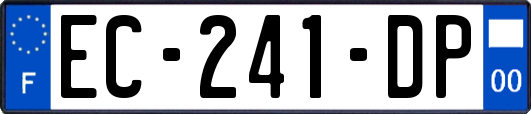 F
EC-241-DP
00